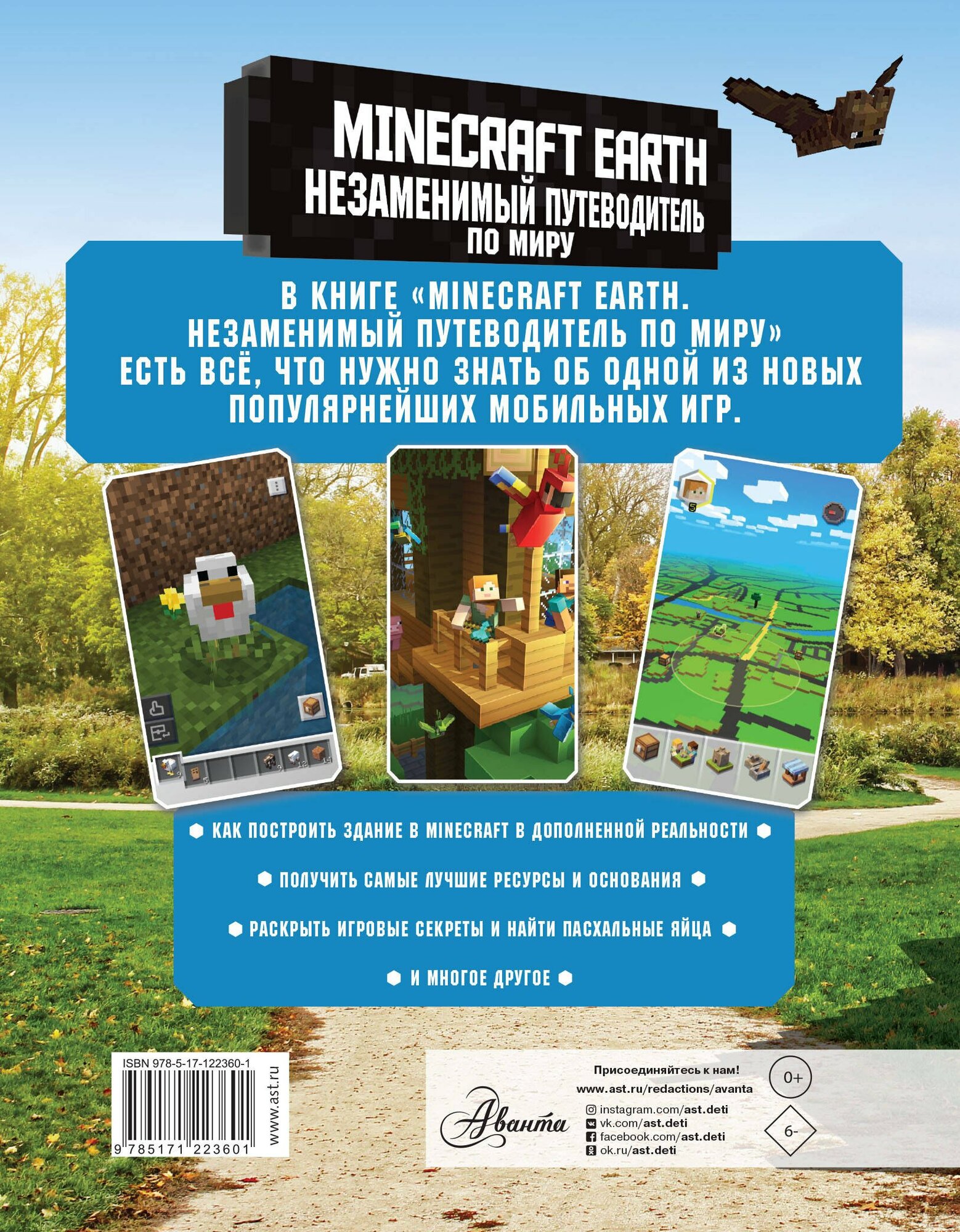 MINECRAFT EARTH
НЕЗАМЕНИМЫЙ ПУТЕВОДИТЕЛЬ
ПО МИРУ

В КНИГЕ «MINECRAFT EARTH. НЕЗАМЕНИМЫЙ ПУТЕВОДИТЕЛЬ ПО МИРУ» ЕСТЬ ВСЁ, ЧТО НУЖНО ЗНАТЬ ОБ ОДНОЙ ИЗ НОВЫХ ПОПУЛЯРНЕЙШИХ МОБИЛЬНЫХ ИГР.

• КАК ПОСТРОИТЬ ЗДАНИЕ В MINECRAFT В ДОПОЛНЕННОЙ РЕАЛЬНОСТИ •

• ПОЛУЧИТЬ САМЫЕ ЛУЧШИЕ РЕСУРСЫ И ОСНОВАНИЯ •

• РАСКРЫТЬ ИГРОВЫЕ СЕКРЕТЫ И НАЙТИ ПАСХАЛЬНЫЕ ЯЙЦА •

• И МНОГОЕ ДРУГОЕ •

ISBN 978-5-17-122360-1
9 785171 223601
www.ast.ru

Аванта

Присоединяйтесь к нам!
www.ast.ru/redactions/avanta
instagram.com/ast.deti
vk.com/ast.deti
facebook.com/ast.deti
ok.ru/ast.deti

0+
6-